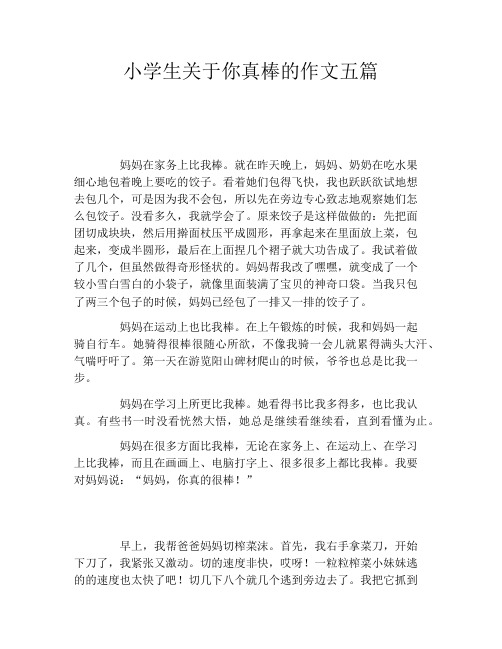 小学生关于你真棒的作文五篇

妈妈在家务上比我棒。就在昨天晚上，妈妈、奶奶在吃水果细心地包着晚上要吃的饺子。看着她们包得飞快，我也跃跃欲试地想去包几个，可是因为我不会包，所以先在旁边专心致志地观察她们怎么包饺子。没看多久，我就学会了。原来饺子是这样做做的：先把面团切成块块，然后用擀面杖压平成圆形，再拿起来在里面放上菜，包起来，变成半圆形，最后在上面捏几个褶子就大功告成了。我试着做了几个，但虽然做得奇形怪状的。妈妈帮我改了嘿嘿，就变成了一个较小雪白雪白的小袋子，就像里面装满了宝贝的神奇口袋。当我只包了两三个包子的时候，妈妈已经包了一排又一排的饺子了。

妈妈在运动上也比我棒。在上午锻炼的时候，我和妈妈一起骑自行车。她骑得很棒很随心所欲，不像我骑一会儿就累得满头大汗、气喘吁吁了。第一天在游览阳山碑材爬山的时候，爷爷也总是比我一步。

妈妈在学习上所更比我棒。她看得书比我多得多，也比我认真。有些书一时没看恍然大悟，她总是继续看继续看，直到看懂为止。

妈妈在很多方面比我棒，无论在家务上、在运动上、在学习上比我棒，而且在画画上、电脑打字上、很多很多上都比我棒。我要对妈妈说：“妈妈，你真的很棒！”

早上，我帮爸爸妈妈切榨菜沫。首先，我右手拿菜刀，开始下刀了，我紧张又激动。切的速度非快，哎呀！一粒粒榨菜小妹妹逃的的速度也太快了吧！切几下八个就几个逃到旁边去了。我把它抓到